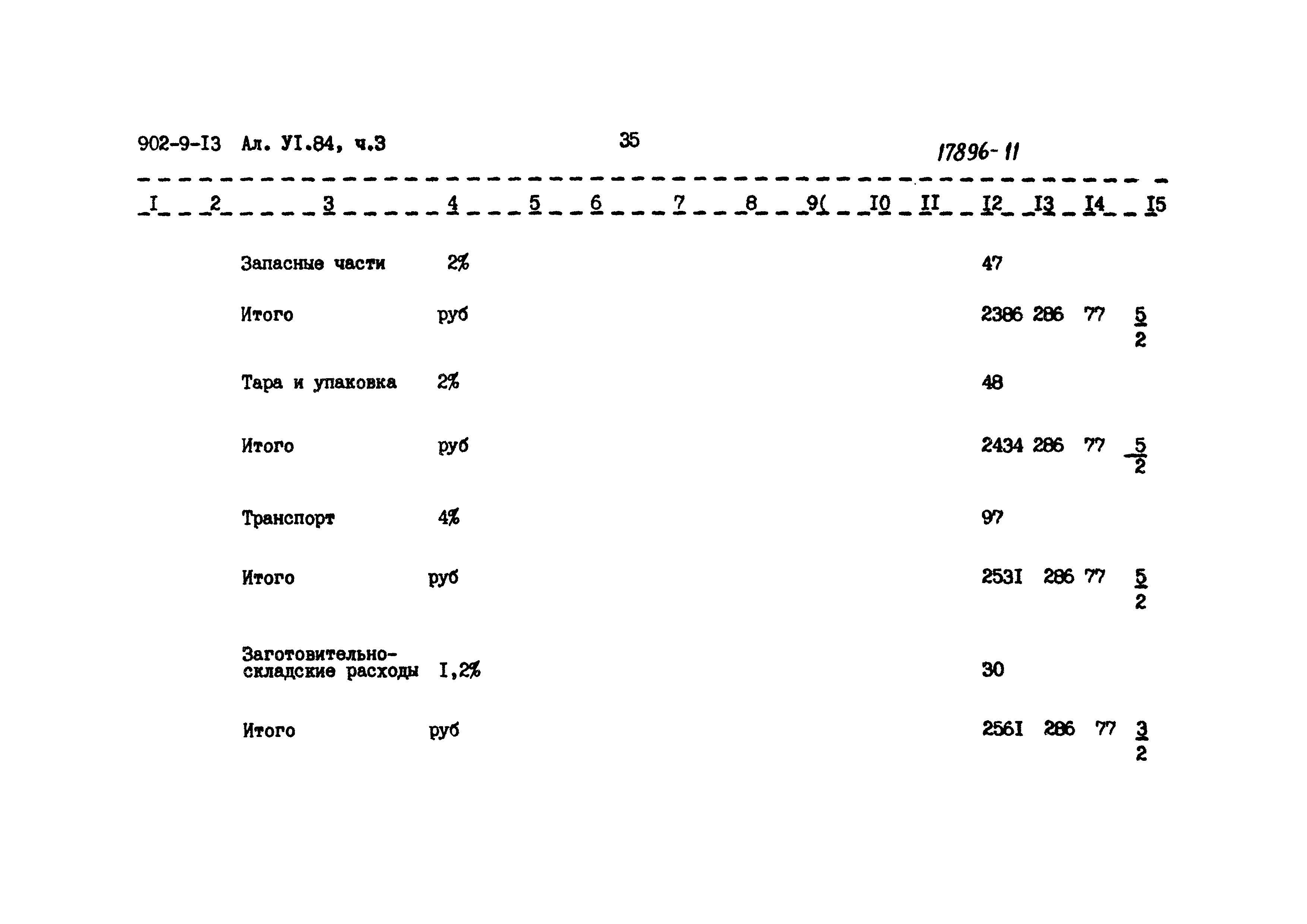 902-9-I3 Ал. УI.84, ч.3 35 17896-11

| I | 2 | 3 | 4 | 5 | 6 | 7 | 8 | 9( | I0 | II | I2 | I3 | I4 | I5 |
|---|---|---|---|---|---|---|---|---|---|---|---|---|---|---|
| | | Запасные части | 2% | | | | | | | | 47 | | | |
| | | Итого | руб | | | | | | | | 2386 | 286 | 77 | $\frac{5}{2}$ |
| | | Тара и упаковка | 2% | | | | | | | | 48 | | | |
| | | Итого | руб | | | | | | | | 2434 | 286 | 77 | $\frac{5}{2}$ |
| | | Транспорт | 4% | | | | | | | | 97 | | | |
| | | Итого | руб | | | | | | | | 253I | 286 | 77 | $\frac{5}{2}$ |
| | | Заготовительно-складские расходы | I,2% | | | | | | | | 30 | | | |
| | | Итого | руб | | | | | | | | 256I | 286 | 77 | $\frac{3}{2}$ |